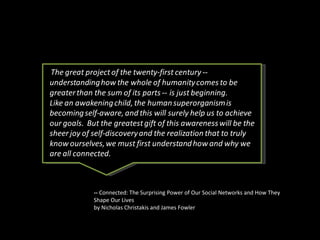 The great project of the twenty-first century -- understanding how the whole of humanity comes to be greater than the sum of its parts -- is just beginning. Like an awakening child, the human superorganism is becoming self-aware, and this will surely help us to achieve our goals. But the greatest gift of this awareness will be the sheer joy of self-discovery and the realization that to truly know ourselves, we must first understand how and why we are all connected.

-- Connected: The Surprising Power of Our Social Networks and How They Shape Our Lives
by Nicholas Christakis and James Fowler